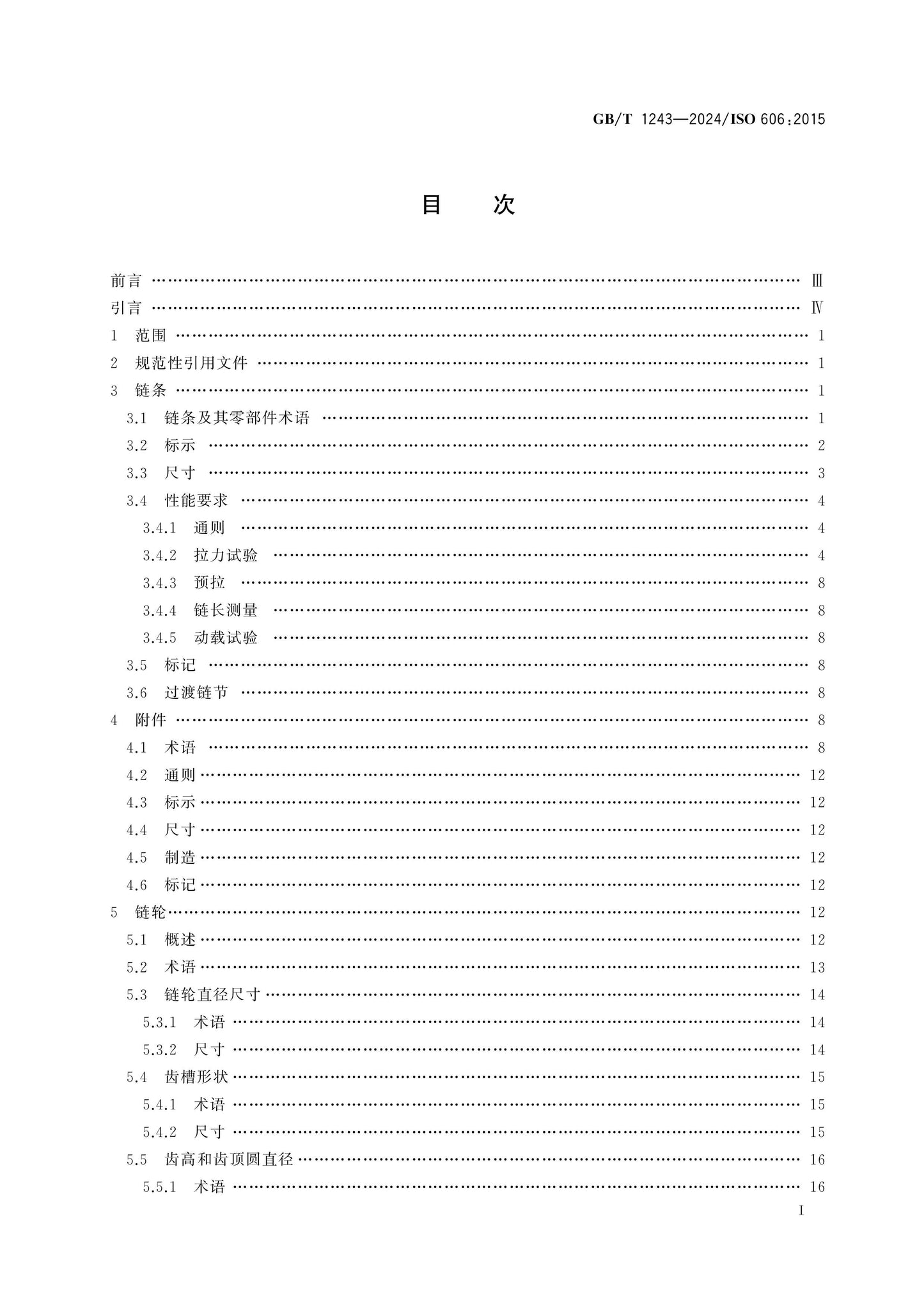 GB/T 1243—2024/ISO 606:2015

目 次

前言 Ⅲ
引言 Ⅳ
1 范围 1
2 规范性引用文件 1
3 链条 1
3.1 链条及其零部件术语 1
3.2 标示 2
3.3 尺寸 3
3.4 性能要求 4
3.4.1 通则 4
3.4.2 拉力试验 4
3.4.3 预拉 8
3.4.4 链长测量 8
3.4.5 动载试验 8
3.5 标记 8
3.6 过渡链节 8
4 附件 8
4.1 术语 8
4.2 通则 12
4.3 标示 12
4.4 尺寸 12
4.5 制造 12
4.6 标记 12
5 链轮 12
5.1 概述 12
5.2 术语 13
5.3 链轮直径尺寸 14
5.3.1 术语 14
5.3.2 尺寸 14
5.4 齿槽形状 15
5.4.1 术语 15
5.4.2 尺寸 15
5.5 齿高和齿顶圆直径 16
5.5.1 术语 16

I